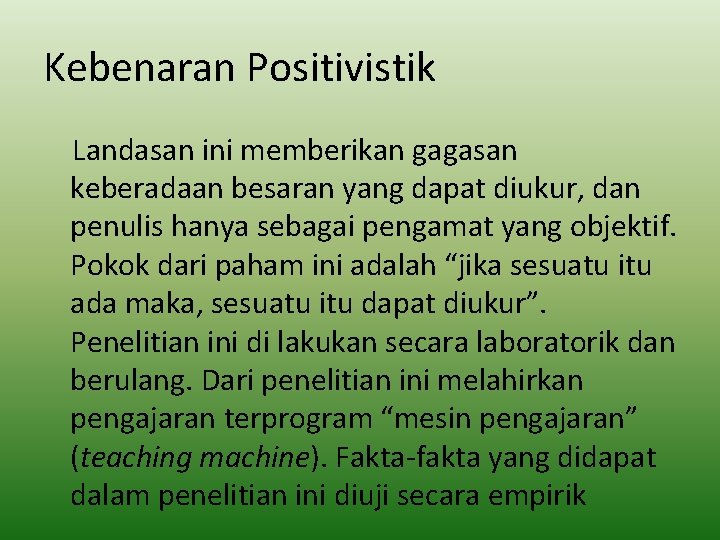 Kebenaran Positivistik

Landasan ini memberikan gagasan keberadaan besaran yang dapat diukur, dan penulis hanya sebagai pengamat yang objektif. Pokok dari paham ini adalah “jika sesuatu itu ada maka, sesuatu itu dapat diukur”. Penelitian ini di lakukan secara laboratorik dan berulang. Dari penelitian ini melahirkan pengajaran terprogram “mesin pengajaran” (teaching machine). Fakta-fakta yang didapat dalam penelitian ini diuji secara empirik